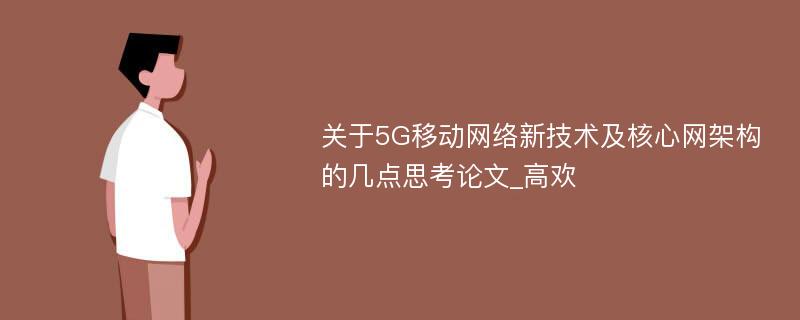 关于5G移动网络新技术及核心网架构的几点思考论文_高欢